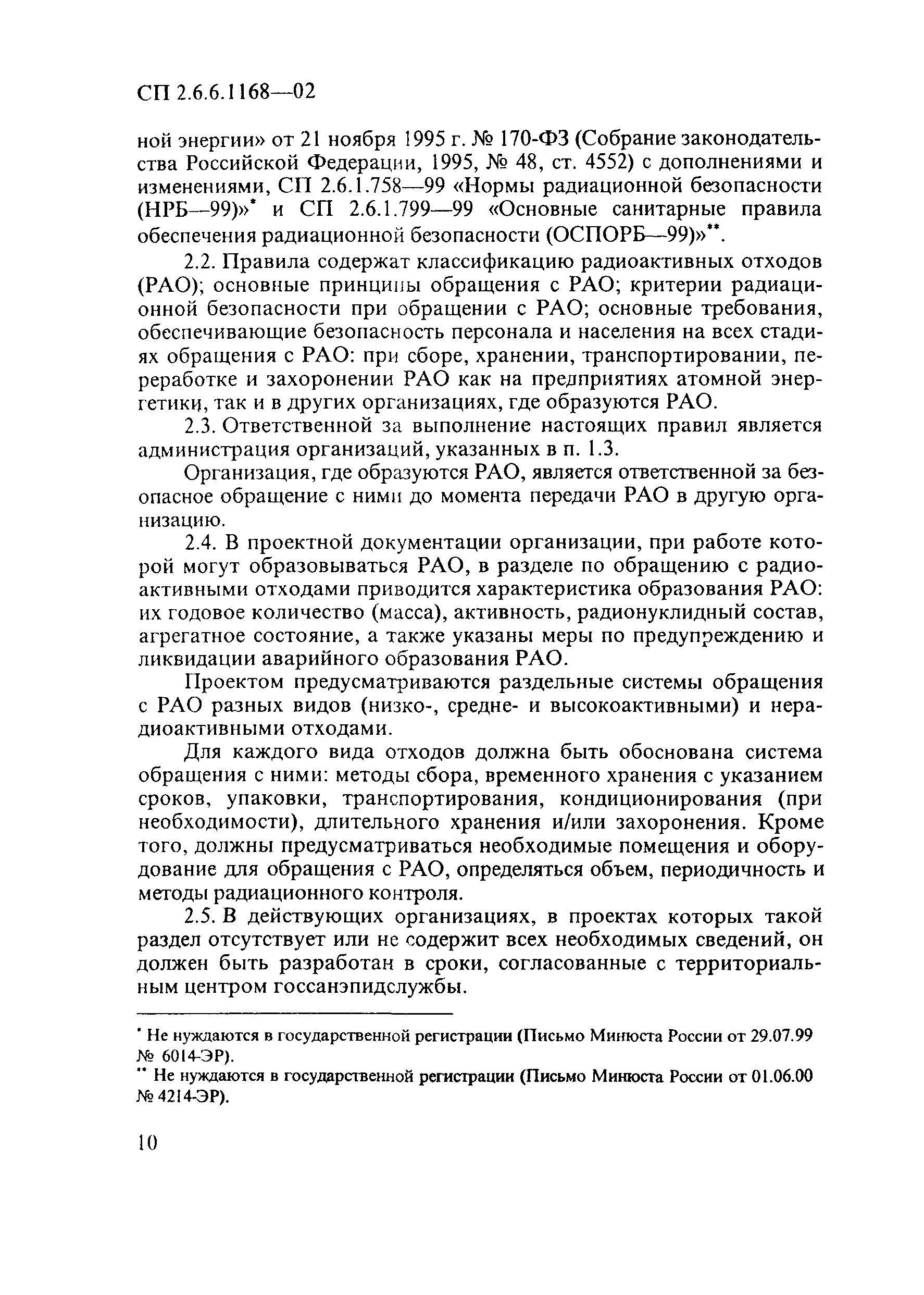 СП 2.6.6.1168—02

ной энергии» от 21 ноября 1995 г. № 170-ФЗ (Собрание законодательства Российской Федерации, 1995, № 48, ст. 4552) с дополнениями и изменениями, СП 2.6.1.758—99 «Нормы радиационной безопасности (НРБ—99)»* и СП 2.6.1.799—99 «Основные санитарные правила обеспечения радиационной безопасности (ОСПОРБ—99)»**.

2.2. Правила содержат классификацию радиоактивных отходов (РАО); основные принципы обращения с РАО; критерии радиационной безопасности при обращении с РАО; основные требования, обеспечивающие безопасность персонала и населения на всех стадиях обращения с РАО: при сборе, хранении, транспортировании, переработке и захоронении РАО как на предприятиях атомной энергетики, так и в других организациях, где образуются РАО.

2.3. Ответственной за выполнение настоящих правил является администрация организаций, указанных в п. 1.3.

Организация, где образуются РАО, является ответственной за безопасное обращение с ними до момента передачи РАО в другую организацию.

2.4. В проектной документации организации, при работе которой могут образовываться РАО, в разделе по обращению с радиоактивными отходами приводится характеристика образования РАО: их годовое количество (масса), активность, радионуклидный состав, агрегатное состояние, а также указаны меры по предупреждению и ликвидации аварийного образования РАО.

Проектом предусматриваются раздельные системы обращения с РАО разных видов (низко-, средне- и высокоактивными) и нерадиоактивными отходами.

Для каждого вида отходов должна быть обоснована система обращения с ними: методы сбора, временного хранения с указанием сроков, упаковки, транспортирования, кондиционирования (при необходимости), длительного хранения и/или захоронения. Кроме того, должны предусматриваться необходимые помещения и оборудование для обращения с РАО, определяться объем, периодичность и методы радиационного контроля.

2.5. В действующих организациях, в проектах которых такой раздел отсутствует или не содержит всех необходимых сведений, он должен быть разработан в сроки, согласованные с территориальным центром госсанэпидслужбы.

* Не нуждаются в государственной регистрации (Письмо Минюста России от 29.07.99 № 6014-ЭР).
** Не нуждаются в государственной регистрации (Письмо Минюста России от 01.06.00 № 4214-ЭР).

10